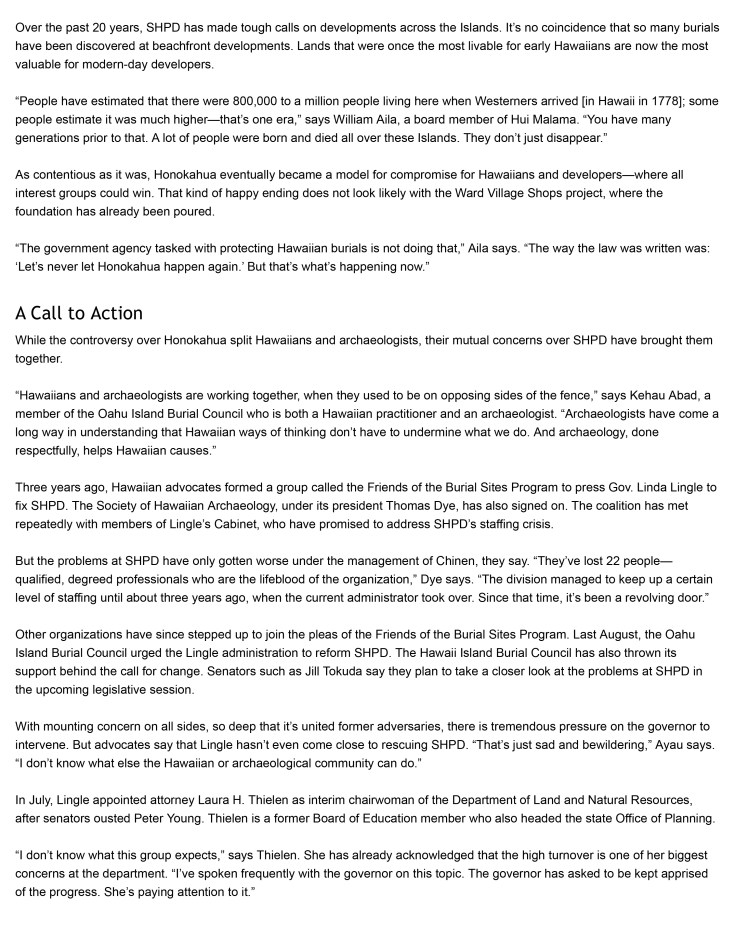 Over the past 20 years, SHPD has made tough calls on developments across the Islands. It's no coincidence that so many burials have been discovered at beachfront developments. Lands that were once the most livable for early Hawaiians are now the most valuable for modern-day developers.

"People have estimated that there were 800,000 to a million people living here when Westerners arrived [in Hawaii in 1778]; some people estimate it was much higher—that's one era," says William Aila, a board member of Hui Malama. "You have many generations prior to that. A lot of people were born and died all over these Islands. They don't just disappear."

As contentious as it was, Honokahua eventually became a model for compromise for Hawaiians and developers—where all interest groups could win. That kind of happy ending does not look likely with the Ward Village Shops project, where the foundation has already been poured.

"The government agency tasked with protecting Hawaiian burials is not doing that," Aila says. "The way the law was written was: 'Let's never let Honokahua happen again.' But that's what's happening now."

A Call to Action

While the controversy over Honokahua split Hawaiians and archaeologists, their mutual concerns over SHPD have brought them together.

"Hawaiians and archaeologists are working together, when they used to be on opposing sides of the fence," says Kehau Abad, a member of the Oahu Island Burial Council who is both a Hawaiian practitioner and an archaeologist. "Archaeologists have come a long way in understanding that Hawaiian ways of thinking don't have to undermine what we do. And archaeology, done respectfully, helps Hawaiian causes."

Three years ago, Hawaiian advocates formed a group called the Friends of the Burial Sites Program to press Gov. Linda Lingle to fix SHPD. The Society of Hawaiian Archaeology, under its president Thomas Dye, has also signed on. The coalition has met repeatedly with members of Lingle's Cabinet, who have promised to address SHPD's staffing crisis.

But the problems at SHPD have only gotten worse under the management of Chinen, they say. "They've lost 22 people—qualified, degreed professionals who are the lifeblood of the organization," Dye says. "The division managed to keep up a certain level of staffing until about three years ago, when the current administrator took over. Since that time, it's been a revolving door."

Other organizations have since stepped up to join the pleas of the Friends of the Burial Sites Program. Last August, the Oahu Island Burial Council urged the Lingle administration to reform SHPD. The Hawaii Island Burial Council has also thrown its support behind the call for change. Senators such as Jill Tokuda say they plan to take a closer look at the problems at SHPD in the upcoming legislative session.

With mounting concern on all sides, so deep that it's united former adversaries, there is tremendous pressure on the governor to intervene. But advocates say that Lingle hasn't even come close to rescuing SHPD. "That's just sad and bewildering," Ayau says. "I don't know what else the Hawaiian or archaeological community can do."

In July, Lingle appointed attorney Laura H. Thielen as interim chairwoman of the Department of Land and Natural Resources, after senators ousted Peter Young. Thielen is a former Board of Education member who also headed the state Office of Planning.

"I don't know what this group expects," says Thielen. She has already acknowledged that the high turnover is one of her biggest concerns at the department. "I've spoken frequently with the governor on this topic. The governor has asked to be kept apprised of the progress. She's paying attention to it."